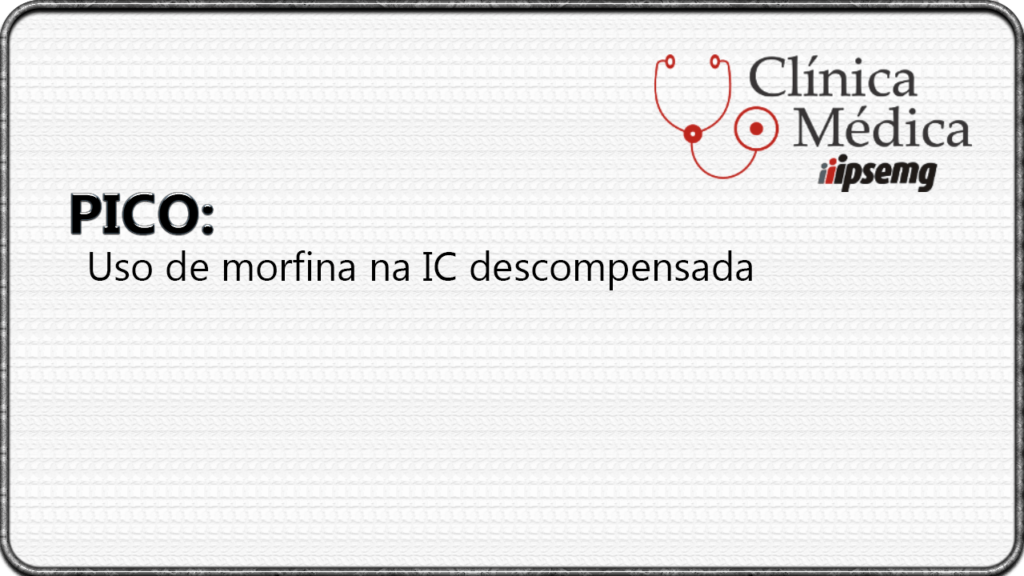 Clínica Médica
ipsemg

PICO:
Uso de morfina na IC descompensada